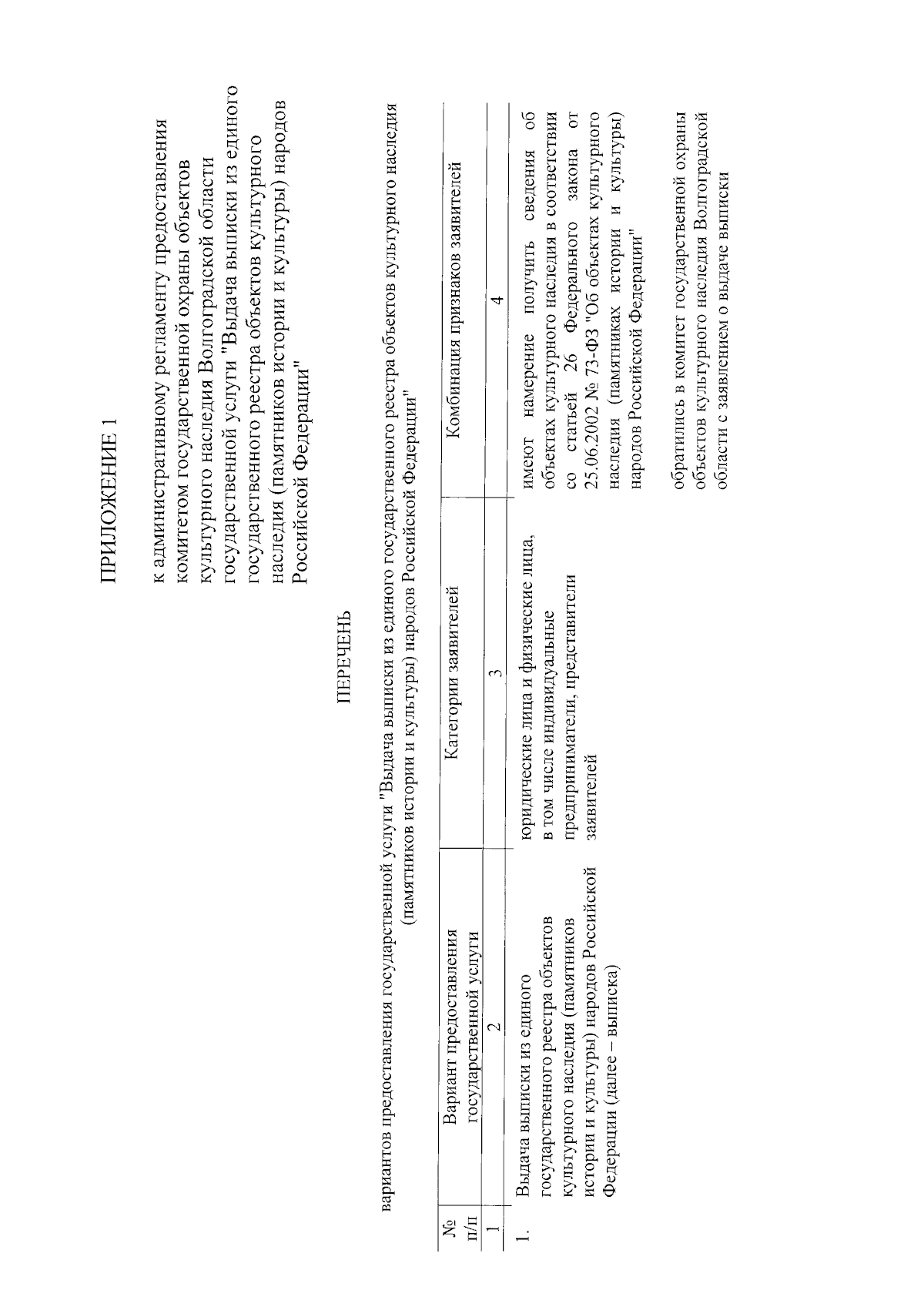 ПРИЛОЖЕНИЕ 1

к административному регламенту предоставления комитетом государственной охраны объектов культурного наследия Волгоградской области государственной услуги "Выдача выписки из единого государственного реестра объектов культурного наследия (памятников истории и культуры) народов Российской Федерации"

ПЕРЕЧЕНЬ

вариантов предоставления государственной услуги "Выдача выписки из единого государственного реестра объектов культурного наследия (памятников истории и культуры) народов Российской Федерации"

| № п/п | Вариант предоставления государственной услуги | Категории заявителей | Комбинация признаков заявителей |
|---|---|---|---|
| 1 | 2 | 3 | 4 |
| 1. | Выдача выписки из единого государственного реестра объектов культурного наследия (памятников истории и культуры) народов Российской Федерации (далее – выписка) | юридические лица и физические лица, в том числе индивидуальные предприниматели, представители заявителей | имеют намерение получить сведения об объектах культурного наследия в соответствии со статьей 26 Федерального закона от 25.06.2002 № 73-ФЗ "Об объектах культурного наследия (памятниках истории и культуры) народов Российской Федерации"<br><br>обратились в комитет государственной охраны объектов культурного наследия Волгоградской области с заявлением о выдаче выписки |